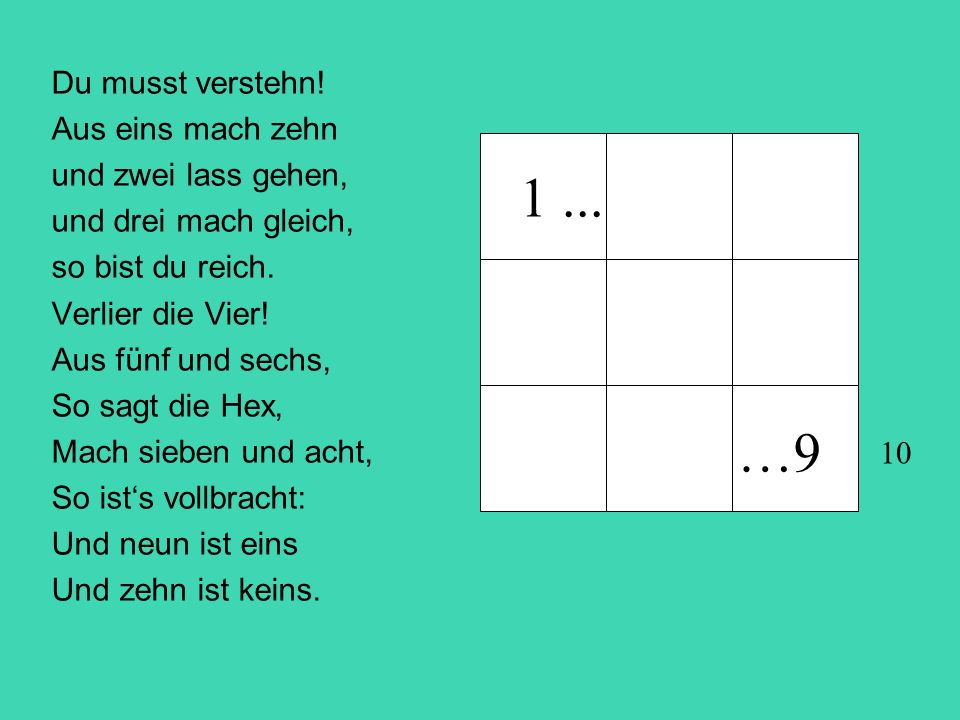 Du musst verstehn!
Aus eins mach zehn
und zwei lass gehen,
und drei mach gleich,
so bist du reich.
Verlier die Vier!
Aus fünf und sechs,
So sagt die Hex,
Mach sieben und acht,
So ist‘s vollbracht:
Und neun ist eins
Und zehn ist keins.

| 1 ... | | |
|---|---|---|
| | | |
| | | …9 |

10